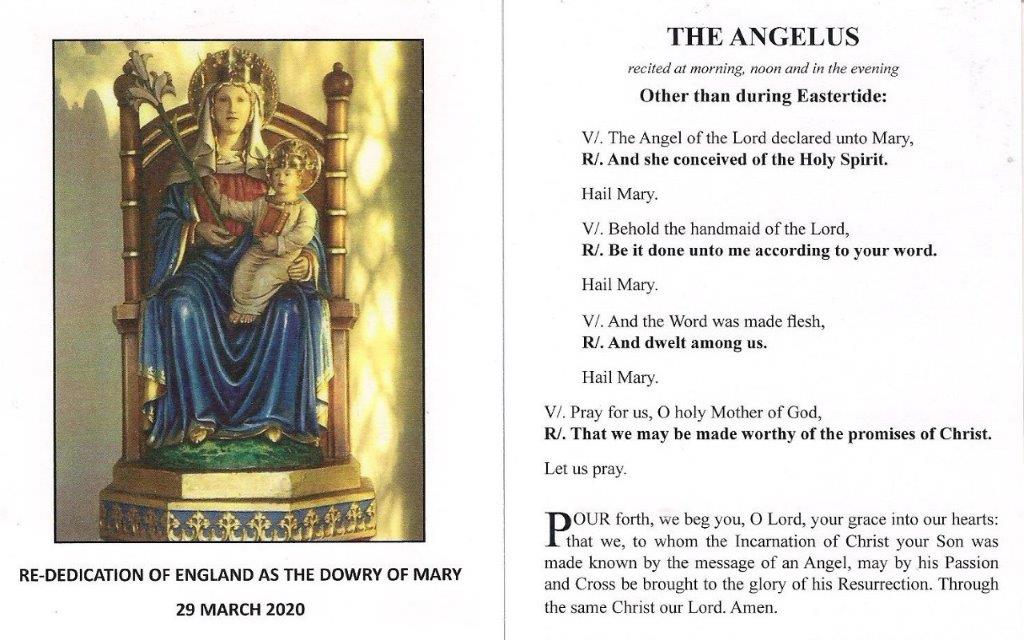 RE-DEDICATION OF ENGLAND AS THE DOWRY OF MARY

29 MARCH 2020

THE ANGELUS

recited at morning, noon and in the evening

Other than during Eastertide:

V/. The Angel of the Lord declared unto Mary,
R/. And she conceived of the Holy Spirit.

Hail Mary.

V/. Behold the handmaid of the Lord,
R/. Be it done unto me according to your word.

Hail Mary.

V/. And the Word was made flesh,
R/. And dwelt among us.

Hail Mary.

V/. Pray for us, O holy Mother of God,
R/. That we may be made worthy of the promises of Christ.

Let us pray.

POUR forth, we beg you, O Lord, your grace into our hearts: that we, to whom the Incarnation of Christ your Son was made known by the message of an Angel, may by his Passion and Cross be brought to the glory of his Resurrection. Through the same Christ our Lord. Amen.